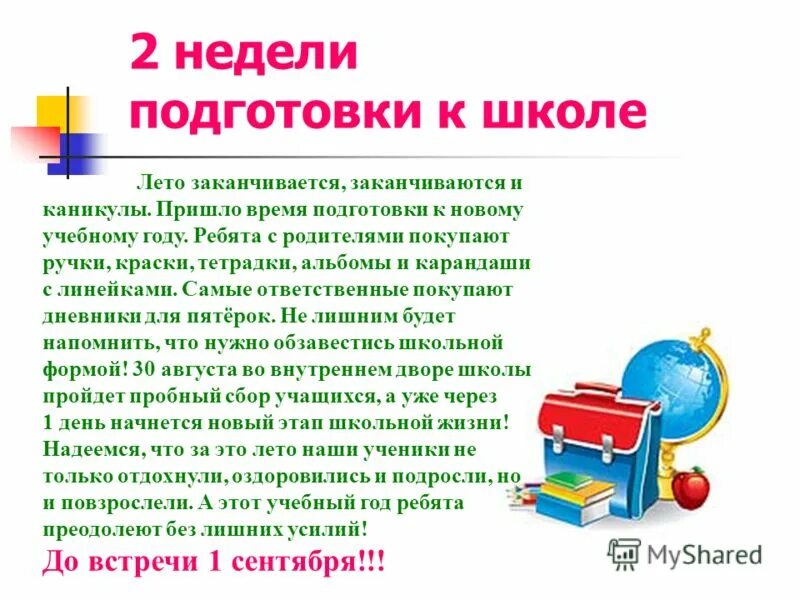 2 недели подготовки к школе

Лето заканчивается, заканчиваются и каникулы. Пришло время подготовки к новому учебному году. Ребята с родителями покупают ручки, краски, тетрадки, альбомы и карандаши с линейками. Самые ответственные покупают дневники для пятёрок. Не лишним будет напомнить, что нужно обзавестись школьной формой! 30 августа во внутреннем дворе школы пройдет пробный сбор учащихся, а уже через 1 день начнется новый этап школьной жизни! Надеемся, что за это лето наши ученики не только отдохнули, оздоровились и подросли, но и повзрослели. А этот учебный год ребята преодолеют без лишних усилий!

До встречи 1 сентября!!!

MyShared